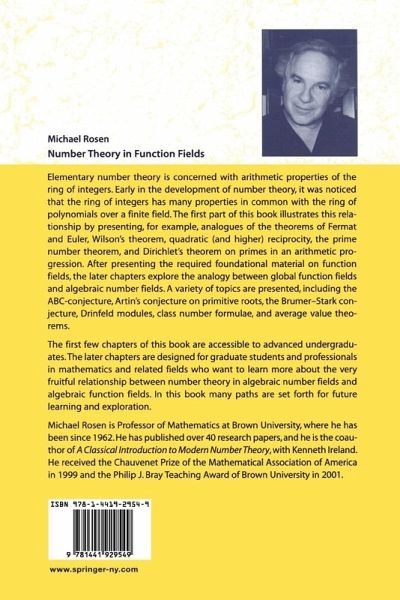 Michael Rosen
Number Theory in Function Fields

Elementary number theory is concerned with arithmetic properties of the ring of integers. Early in the development of number theory, it was noticed that the ring of integers has many properties in common with the ring of polynomials over a finite field. The first part of this book illustrates this relationship by presenting, for example, analogues of the theorems of Fermat and Euler, Wilson's theorem, quadratic (and higher) reciprocity, the prime number theorem, and Dirichlet's theorem on primes in an arithmetic progression. After presenting the required foundational material on function fields, the later chapters explore the analogy between global function fields and algebraic number fields. A variety of topics are presented, including the ABC-conjecture, Artin's conjecture on primitive roots, the Brumer–Stark conjecture, Drinfeld modules, class number formulae, and average value theorems.

The first few chapters of this book are accessible to advanced undergraduates. The later chapters are designed for graduate students and professionals in mathematics and related fields who want to learn more about the very fruitful relationship between number theory in algebraic number fields and algebraic function fields. In this book many paths are set forth for future learning and exploration.

Michael Rosen is Professor of Mathematics at Brown University, where he has been since 1962. He has published over 40 research papers, and he is the coauthor of A Classical Introduction to Modern Number Theory, with Kenneth Ireland. He received the Chauvenet Prize of the Mathematical Association of America in 1999 and the Philip J. Bray Teaching Award of Brown University in 2001.

ISBN 978-1-4419-2954-9

9 781441 929549

www.springer-ny.com